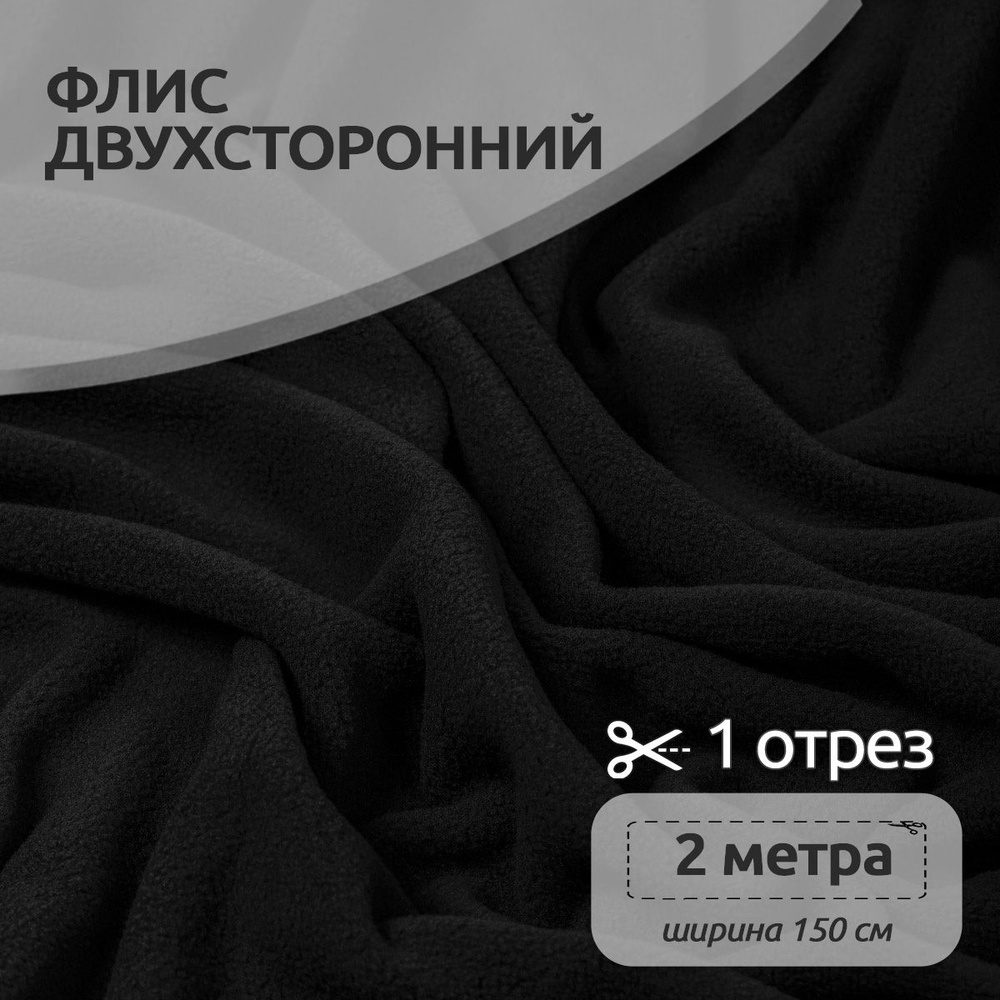 ФЛИС ДВУХСТОРОННИЙ

1 отрез

2 метра

ширина 150 см